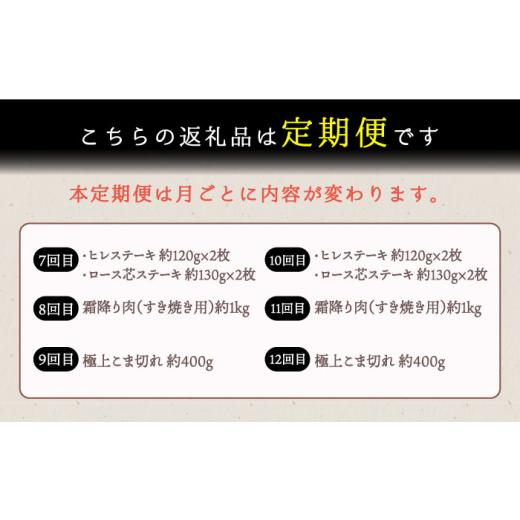 こちらの返礼品は定期便です

本定期便は月ごとに内容が変わります。

7回目 ・ヒレステーキ 約120g×2枚
・ロース芯ステーキ 約130g×2枚

8回目 霜降り肉(すき焼き用)約1kg

9回目 極上こま切れ 約400g

10回目 ・ヒレステーキ 約120g×2枚
・ロース芯ステーキ 約130g×2枚

11回目 霜降り肉(すき焼き用)約1kg

12回目 極上こま切れ 約400g